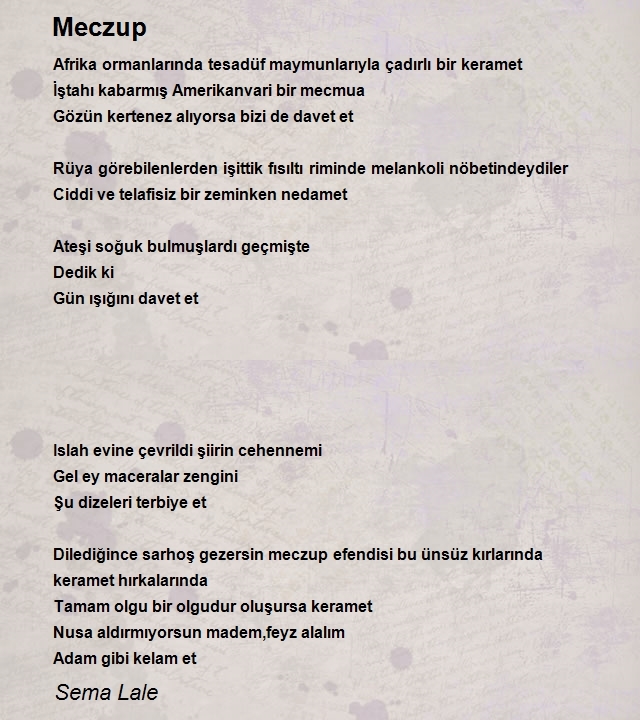 Meczup

Afrika ormanlarında tesadüf maymunlarıyla çadırlı bir keramet
İştahı kabarmış Amerikanvari bir mecmua
Gözün kertenez alıyorsa bizi de davet et

Rüya görebilenlerden işittik fısıltı riminde melankoli nöbetindeydiler
Ciddi ve telafisiz bir zeminken nedamet

Ateşi soğuk bulmuşlardı geçmişte
Dedik ki
Gün ışığını davet et

Islah evine çevrildi şiirin cehennemi
Gel ey maceralar zengini
Şu dizeleri terbiye et

Dilediğince sarhoş gezersin meczup efendisi bu ünsüz kırlarında keramet hırkalarında
Tamam olgu bir olgudur oluşursa keramet
Nusa aldırmıyorsun madem,feyz alalım
Adam gibi kelam et

Sema Lale